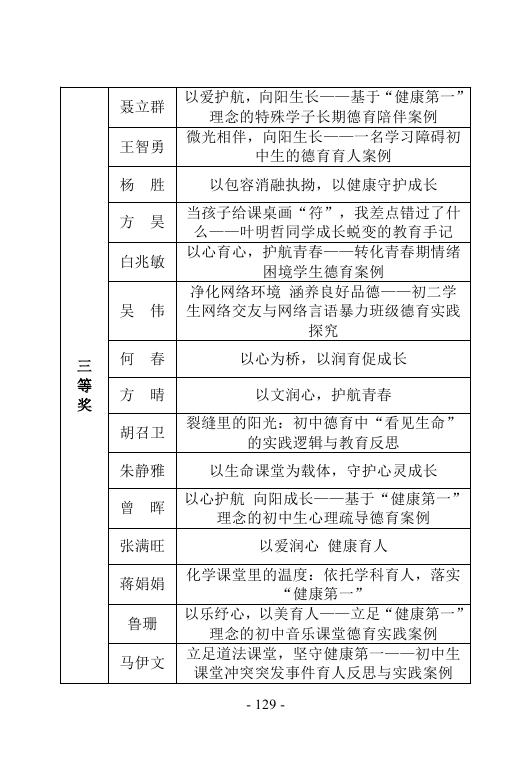 | 三等奖 | 聂立群 | 以爱护航，向阳生长——基于“健康第一”理念的特殊学子长期德育陪伴案例 |
|---|---|---|
| | 王智勇 | 微光相伴，向阳生长——一名学习障碍初中生的德育育人案例 |
| | 杨 胜 | 以包容消融执拗，以健康守护成长 |
| | 方 昊 | 当孩子给课桌画“符”，我差点错过了什么——叶明哲同学成长蜕变的教育手记 |
| | 白兆敏 | 以心育心，护航青春——转化青春期情绪困境学生德育案例 |
| | 吴 伟 | 净化网络环境 涵养良好品德——初二学生网络交友与网络言语暴力班级德育实践探究 |
| | 何 春 | 以心为桥，以润育促成长 |
| | 方 晴 | 以文润心，护航青春 |
| | 胡召卫 | 裂缝里的阳光：初中德育中“看见生命”的实践逻辑与教育反思 |
| | 朱静雅 | 以生命课堂为载体，守护心灵成长 |
| | 曾 晖 | 以心护航 向阳成长——基于“健康第一”理念的初中生心理疏导德育案例 |
| | 张满旺 | 以爱润心 健康育人 |
| | 蒋娟娟 | 化学课堂里的温度：依托学科育人，落实“健康第一” |
| | 鲁珊 | 以乐纾心，以美育人——立足“健康第一”理念的初中音乐课堂德育实践案例 |
| | 马伊文 | 立足道法课堂，坚守健康第一——初中生课堂冲突突发事件育人反思与实践案例 |

- 129 -